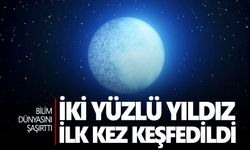 BİLİM DÜNYASINI ŞAŞIRTTI

İKİ YÜZLÜ YILDIZ İLK KEZ KEŞFEDİLDİ